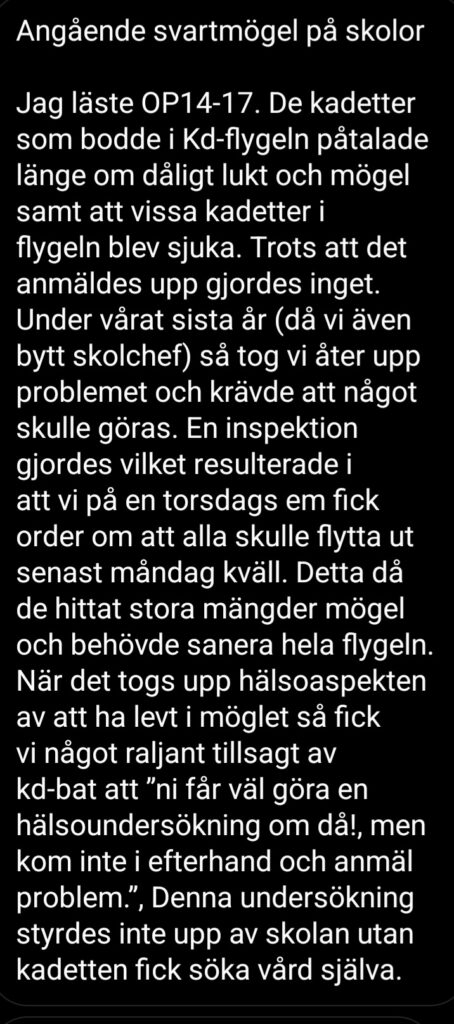 Angående svartmögel på skolor

Jag läste OP14-17. De kadetter som bodde i Kd-flygeln påtalade länge om dåligt lukt och mögel samt att vissa kadetter i flygeln blev sjuka. Trots att det anmäldes upp gjordes inget. Under vårat sista år (då vi även bytt skolchef) så tog vi åter upp problemet och krävde att något skulle göras. En inspektion gjordes vilket resulterade i att vi på en torsdags em fick order om att alla skulle flytta ut senast måndag kväll. Detta då de hittat stora mängder mögel och behövde sanera hela flygeln. När det togs upp hälsoaspekten av att ha levt i möglet så fick vi något raljant tillsagt av kd-bat att ”ni får väl göra en hälsoundersökning om då!, men kom inte i efterhand och anmäl problem.”, Denna undersökning styrdes inte upp av skolan utan kadetten fick söka vård själva.